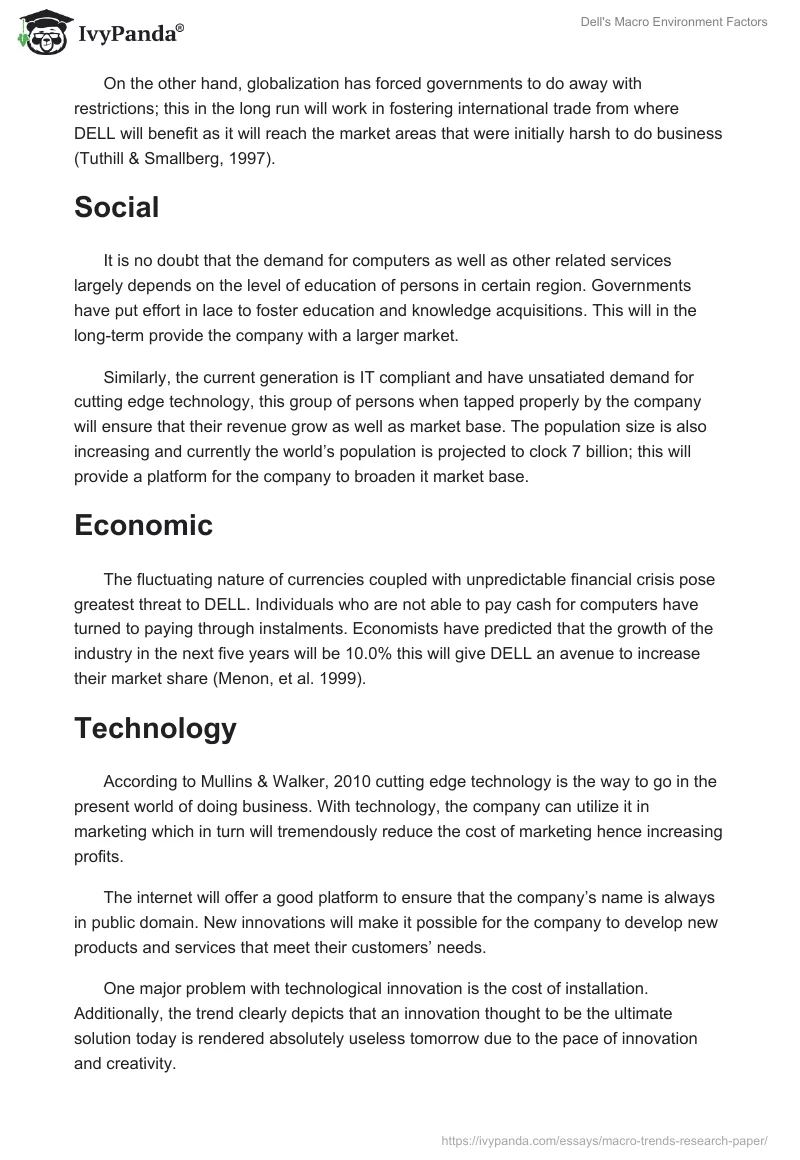 IvyPanda®

Dell's Macro Environment Factors

On the other hand, globalization has forced governments to do away with restrictions; this in the long run will work in fostering international trade from where DELL will benefit as it will reach the market areas that were initially harsh to do business (Tuthill & Smallberg, 1997).

Social

It is no doubt that the demand for computers as well as other related services largely depends on the level of education of persons in certain region. Governments have put effort in lace to foster education and knowledge acquisitions. This will in the long-term provide the company with a larger market.

Similarly, the current generation is IT compliant and have unsatiated demand for cutting edge technology, this group of persons when tapped properly by the company will ensure that their revenue grow as well as market base. The population size is also increasing and currently the world's population is projected to clock 7 billion; this will provide a platform for the company to broaden it market base.

Economic

The fluctuating nature of currencies coupled with unpredictable financial crisis pose greatest threat to DELL. Individuals who are not able to pay cash for computers have turned to paying through instalments. Economists have predicted that the growth of the industry in the next five years will be 10.0% this will give DELL an avenue to increase their market share (Menon, et al. 1999).

Technology

According to Mullins & Walker, 2010 cutting edge technology is the way to go in the present world of doing business. With technology, the company can utilize it in marketing which in turn will tremendously reduce the cost of marketing hence increasing profits.

The internet will offer a good platform to ensure that the company's name is always in public domain. New innovations will make it possible for the company to develop new products and services that meet their customers' needs.

One major problem with technological innovation is the cost of installation. Additionally, the trend clearly depicts that an innovation thought to be the ultimate solution today is rendered absolutely useless tomorrow due to the pace of innovation and creativity.

https://ivypanda.com/essays/macro-trends-research-paper/